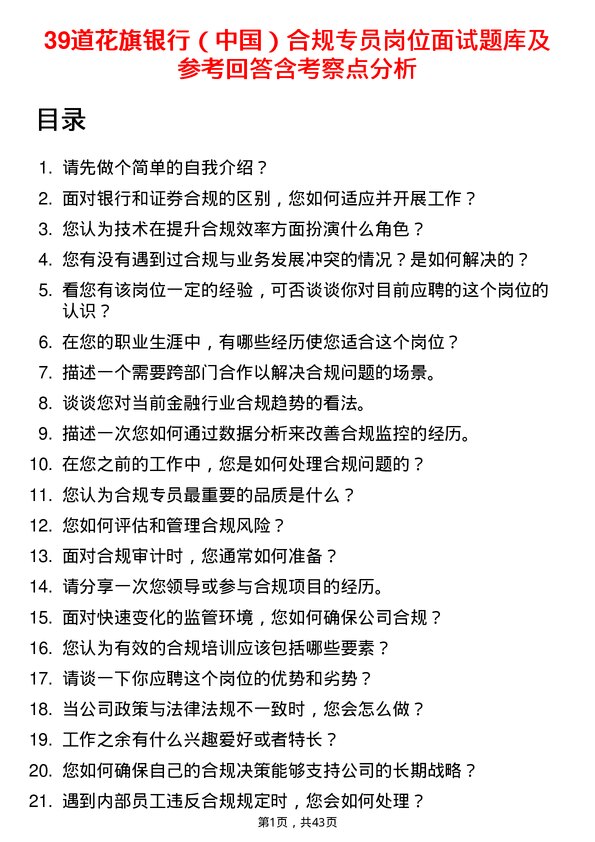 39道花旗银行（中国）合规专员岗位面试题库及参考回答含考察点分析

目录

1. 请先做个简单的自我介绍？
2. 面对银行和证券合规的区别，您如何适应并开展工作？
3. 您认为技术在提升合规效率方面扮演什么角色？
4. 您有没有遇到过合规与业务发展冲突的情况？是如何解决的？
5. 看您有该岗位一定的经验，可否谈谈你对目前应聘的这个岗位的认识？
6. 在您的职业生涯中，有哪些经历使您适合这个岗位？
7. 描述一个需要跨部门合作以解决合规问题的场景。
8. 谈谈您对当前金融行业合规趋势的看法。
9. 描述一次您如何通过数据分析来改善合规监控的经历。
10. 在您之前的工作中，您是如何处理合规问题的？
11. 您认为合规专员最重要的品质是什么？
12. 您如何评估和管理合规风险？
13. 面对合规审计时，您通常如何准备？
14. 请分享一次您领导或参与合规项目的经历。
15. 面对快速变化的监管环境，您如何确保公司合规？
16. 您认为有效的合规培训应该包括哪些要素？
17. 请谈一下你应聘这个岗位的优势和劣势？
18. 当公司政策与法律法规不一致时，您会怎么做？
19. 工作之余有什么兴趣爱好或者特长？
20. 您如何确保自己的合规决策能够支持公司的长期战略？
21. 遇到内部员工违反合规规定时，您会如何处理？

第1页，共43页